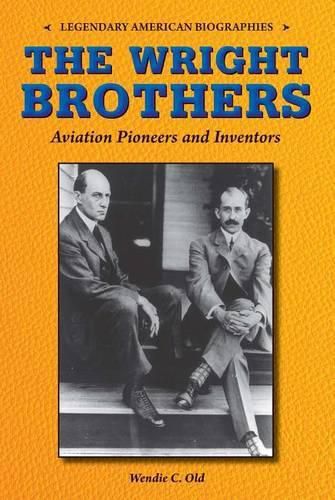 LEGENDARY AMERICAN BIOGRAPHIES

THE WRIGHT BROTHERS

Aviation Pioneers and Inventors

Wendie C. Old